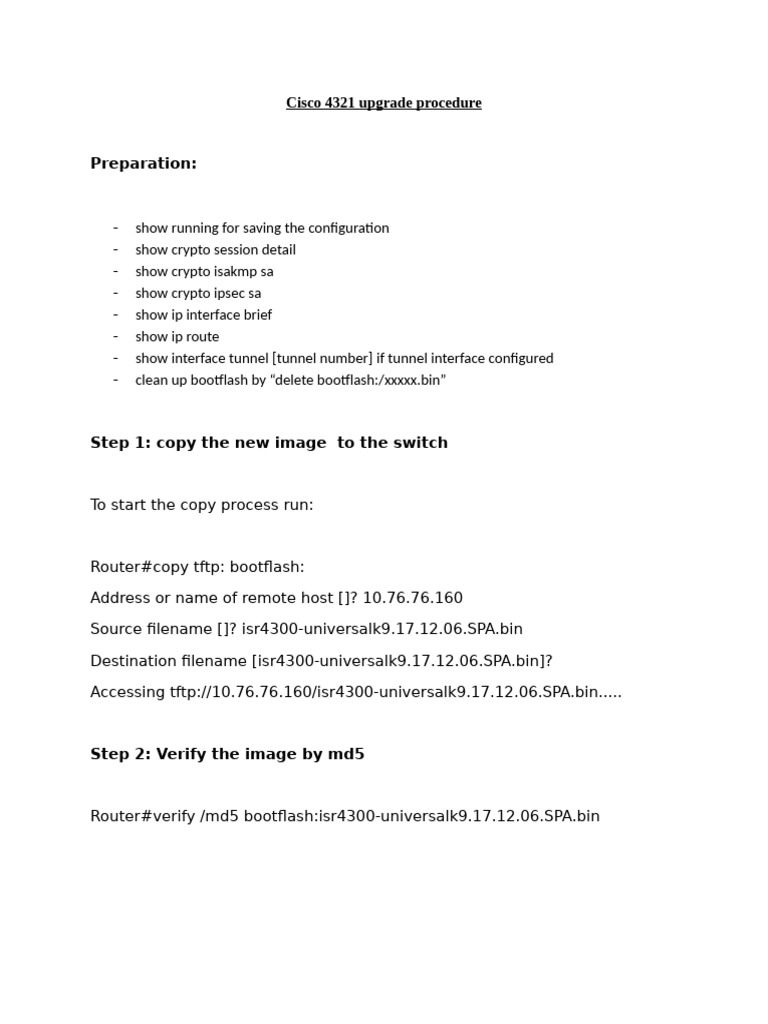 Cisco 4321 upgrade procedure

Preparation:

- show running for saving the configuration
- show crypto session detail
- show crypto isakmp sa
- show crypto ipsec sa
- show ip interface brief
- show ip route
- show interface tunnel [tunnel number] if tunnel interface configured
- clean up bootflash by “delete bootflash:/xxxxx.bin”

Step 1: copy the new image to the switch

To start the copy process run:

Router#copy tftp: bootflash:

Address or name of remote host []? 10.76.76.160

Source filename []? isr4300-universalk9.17.12.06.SPA.bin

Destination filename [isr4300-universalk9.17.12.06.SPA.bin]?

Accessing tftp://10.76.76.160/isr4300-universalk9.17.12.06.SPA.bin.....

Step 2: Verify the image by md5

Router#verify /md5 bootflash:isr4300-universalk9.17.12.06.SPA.bin